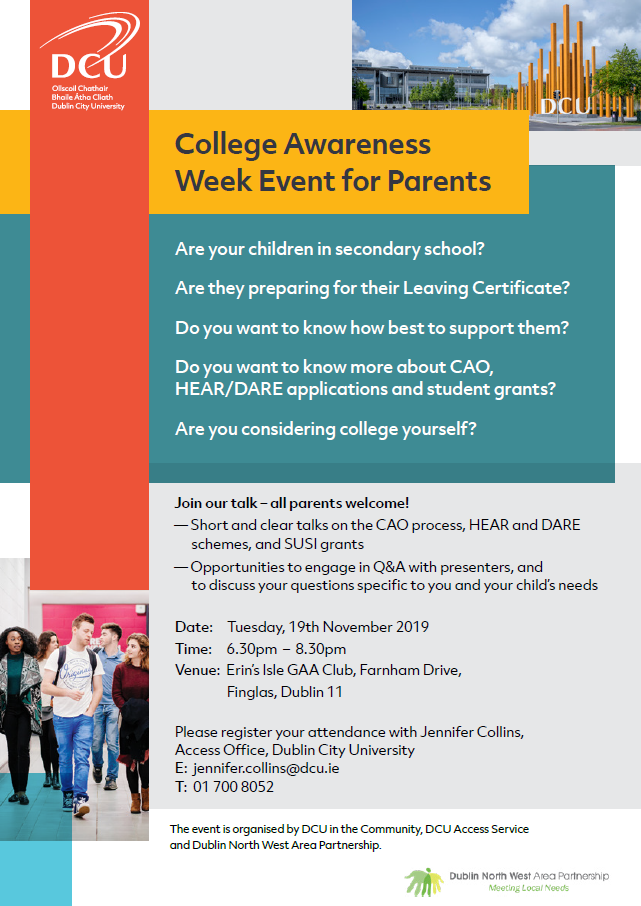 DCU
Ollscoil Chathair Bhaile Átha Cliath
Dublin City University

DCU

College Awareness Week Event for Parents

Are your children in secondary school?

Are they preparing for their Leaving Certificate?

Do you want to know how best to support them?

Do you want to know more about CAO, HEAR/DARE applications and student grants?

Are you considering college yourself?

Join our talk – all parents welcome!
— Short and clear talks on the CAO process, HEAR and DARE schemes, and SUSI grants
— Opportunities to engage in Q&A with presenters, and to discuss your questions specific to you and your child's needs

Date: Tuesday, 19th November 2019
Time: 6.30pm – 8.30pm
Venue: Erin's Isle GAA Club, Farnham Drive, Finglas, Dublin 11

Please register your attendance with Jennifer Collins, Access Office, Dublin City University
E: jennifer.collins@dcu.ie
T: 01 700 8052

The event is organised by DCU in the Community, DCU Access Service and Dublin North West Area Partnership.

Dublin North West Area Partnership
Meeting Local Needs